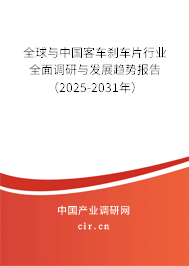 全球与中国客车刹车片行业全面调研与发展趋势报告（2025-2031年）

中国产业调研网
cir.cn